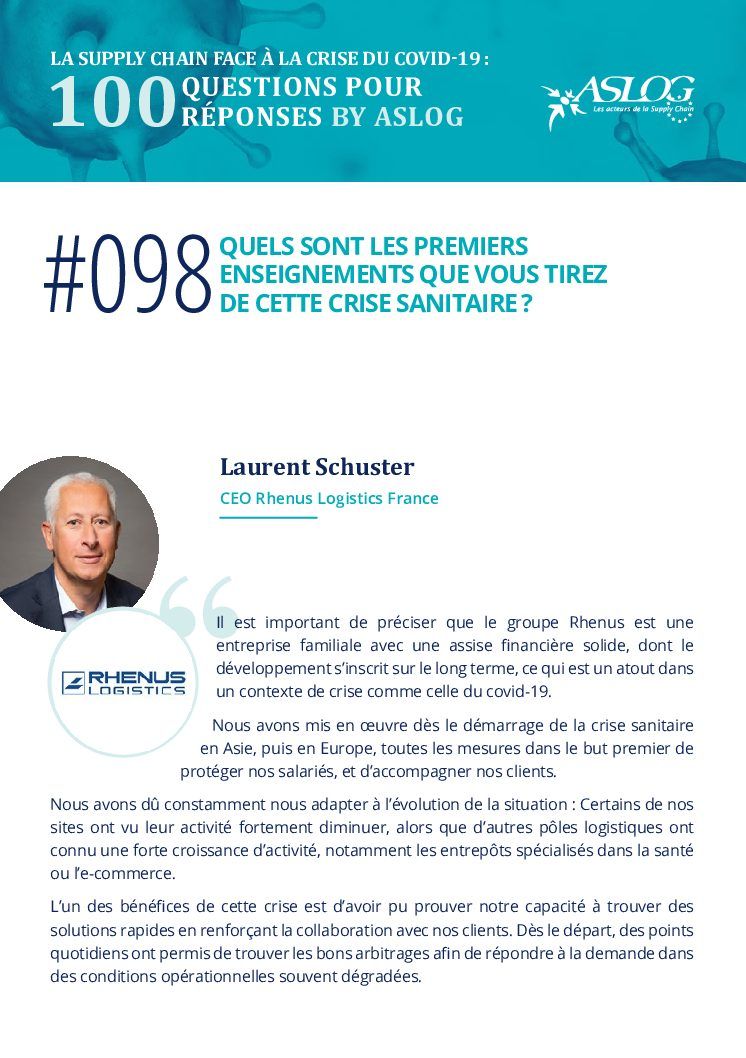 LA SUPPLY CHAIN FACE À LA CRISE DU COVID-19 :
100 QUESTIONS POUR RÉPONSES BY ASLOG

ASLOG
Les acteurs de la Supply Chain

#098 QUELS SONT LES PREMIERS ENSEIGNEMENTS QUE VOUS TIREZ DE CETTE CRISE SANITAIRE ?

Laurent Schuster
CEO Rhenus Logistics France

RHENUS LOGISTICS

Il est important de préciser que le groupe Rhenus est une entreprise familiale avec une assise financière solide, dont le développement s'inscrit sur le long terme, ce qui est un atout dans un contexte de crise comme celle du covid-19.

Nous avons mis en œuvre dès le démarrage de la crise sanitaire en Asie, puis en Europe, toutes les mesures dans le but premier de protéger nos salariés, et d'accompagner nos clients.

Nous avons dû constamment nous adapter à l'évolution de la situation : Certains de nos sites ont vu leur activité fortement diminuer, alors que d'autres pôles logistiques ont connu une forte croissance d'activité, notamment les entrepôts spécialisés dans la santé ou l'e-commerce.

L'un des bénéfices de cette crise est d'avoir pu prouver notre capacité à trouver des solutions rapides en renforçant la collaboration avec nos clients. Dès le départ, des points quotidiens ont permis de trouver les bons arbitrages afin de répondre à la demande dans des conditions opérationnelles souvent dégradées.